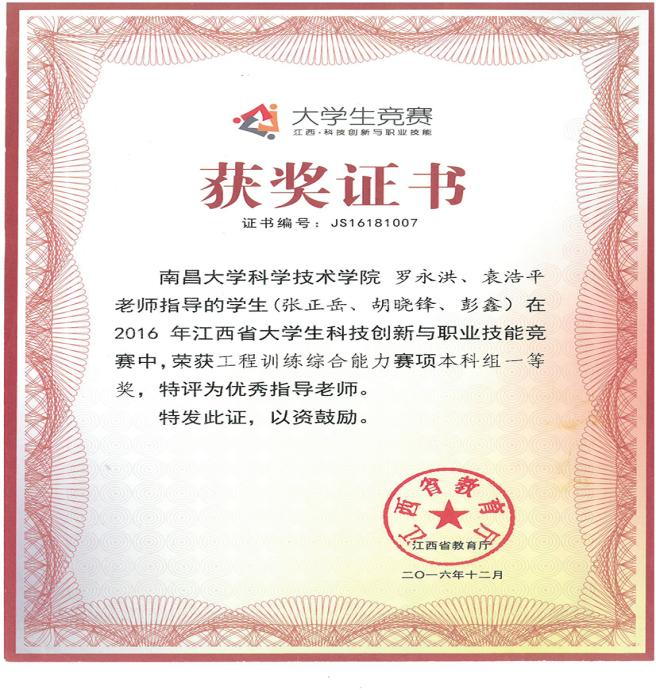 大学生竞赛
江西·科技创新与职业技能

获奖证书

证书编号：JS16181007

南昌大学科学技术学院 罗永洪、袁浩平老师指导的学生（张正岳、胡晓锋、彭鑫）在2016 年江西省大学生科技创新与职业技能竞赛中，荣获工程训练综合能力赛项本科组一等奖，特评为优秀指导老师。

特发此证，以资鼓励。

江西省教育厅
江西省教育厅

二〇一六年十二月